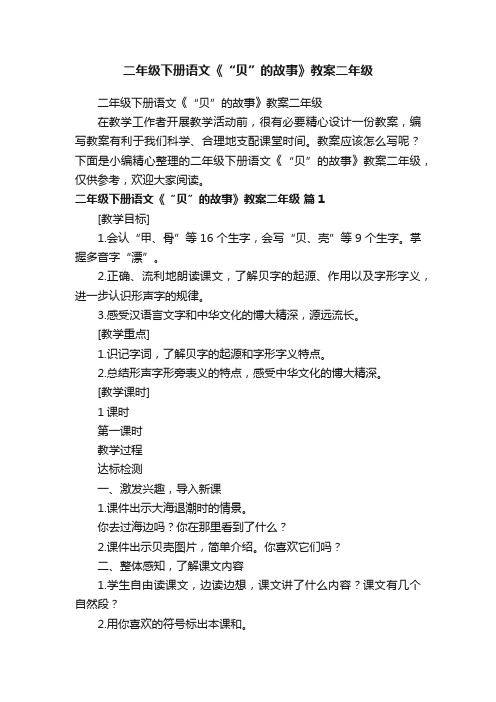 二年级下册语文《“贝”的故事》教案二年级

二年级下册语文《“贝”的故事》教案二年级

在教学工作者开展教学活动前，很有必要精心设计一份教案，编写教案有利于我们科学、合理地支配课堂时间。教案应该怎么写呢？下面是小编精心整理的二年级下册语文《“贝”的故事》教案二年级，仅供参考，欢迎大家阅读。

二年级下册语文《“贝”的故事》教案二年级 篇1

[教学目标]

1.会认“甲、骨”等16个生字，会写“贝、壳”等9个生字。掌握多音字“漂”。

2.正确、流利地朗读课文，了解贝字的起源、作用以及字形字义，进一步认识形声字的规律。

3.感受汉语言文字和中华文化的博大精深，源远流长。

[教学重点]

1.识记字词，了解贝字的起源和字形字义特点。

2.总结形声字形旁表义的特点，感受中华文化的博大精深。

[教学课时]

1课时

第一课时

教学过程

达标检测

一、激发兴趣，导入新课

1.课件出示大海退潮时的情景。

你去过海边吗？你在那里看到了什么？

2.课件出示贝壳图片，简单介绍。你喜欢它们吗？

二、整体感知，了解课文内容

1.学生自由读课文，边读边想，课文讲了什么内容？课文有几个自然段？

2.用你喜欢的符号标出本课和。